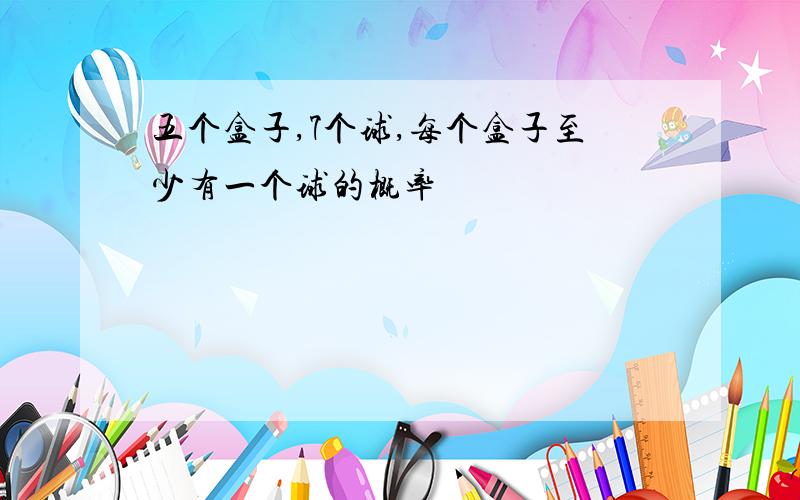 五个盒子,7个球,每个盒子至少有一个球的概率